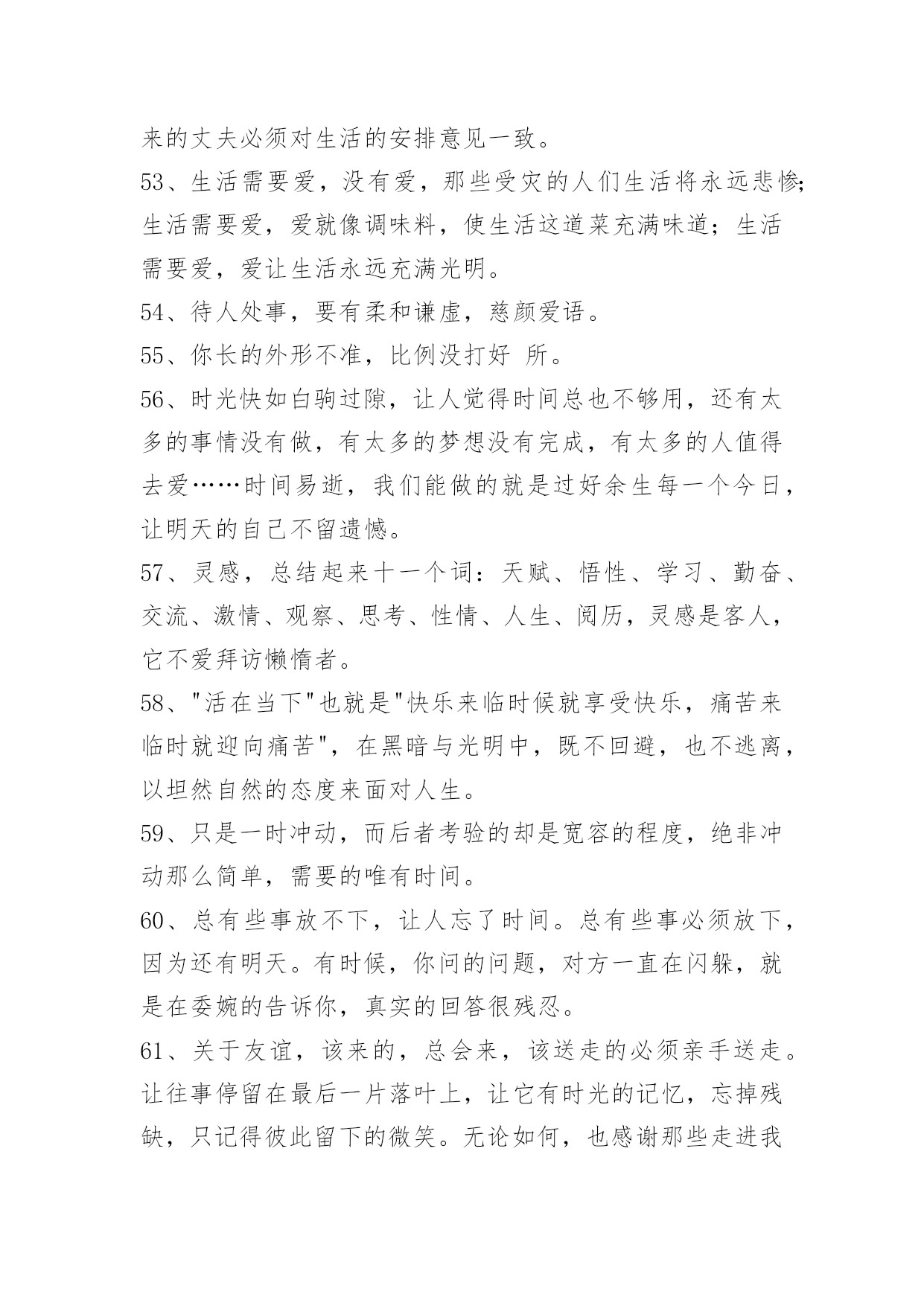 来的丈夫必须对生活的安排意见一致。

53、生活需要爱，没有爱，那些受灾的人们生活将永远悲惨;生活需要爱，爱就像调味料，使生活这道菜充满味道；生活需要爱，爱让生活永远充满光明。

54、待人处事，要有柔和谦虚，慈颜爱语。

55、你长的外形不准，比例没打好 所。

56、时光快如白驹过隙，让人觉得时间总也不够用，还有太多的事情没有做，有太多的梦想没有完成，有太多的人值得去爱……时间易逝，我们能做的就是过好余生每一个今日，让明天的自己不留遗憾。

57、灵感，总结起来十一个词：天赋、悟性、学习、勤奋、交流、激情、观察、思考、性情、人生、阅历，灵感是客人，它不爱拜访懒惰者。

58、"活在当下"也就是"快乐来临时候就享受快乐，痛苦来临时就迎向痛苦"，在黑暗与光明中，既不回避，也不逃离，以坦然自然的态度来面对人生。

59、只是一时冲动，而后者考验的却是宽容的程度，绝非冲动那么简单，需要的唯有时间。

60、总有些事放不下，让人忘了时间。总有些事必须放下，因为还有明天。有时候，你问的问题，对方一直在闪躲，就是在委婉的告诉你，真实的回答很残忍。

61、关于友谊，该来的，总会来，该送走的必须亲手送走。让往事停留在最后一片落叶上，让它有时光的记忆，忘掉残缺，只记得彼此留下的微笑。无论如何，也感谢那些走进我